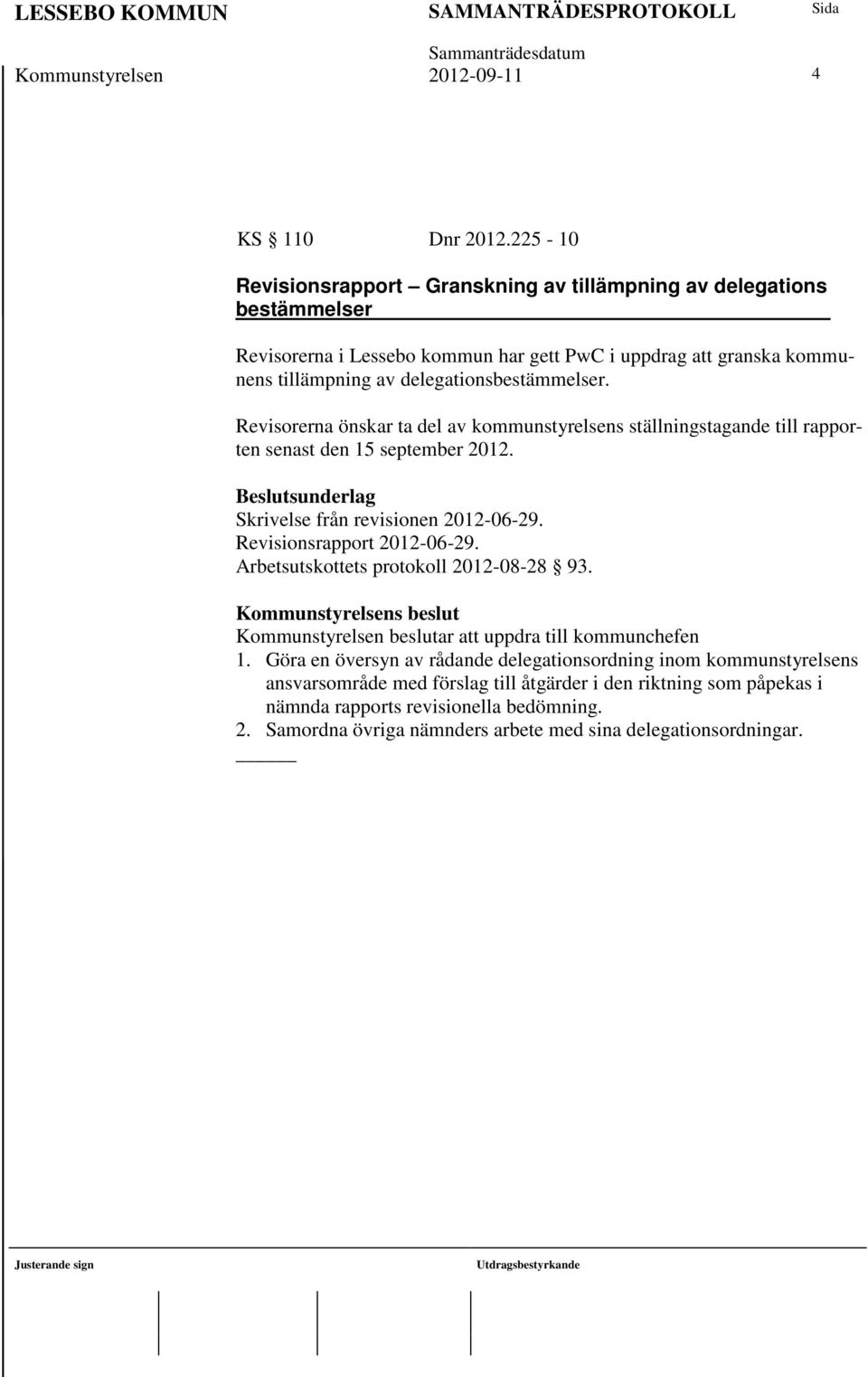 LESSEBO KOMMUN SAMMANTRÄDESPROTOKOLL Sida

Sammanträdesdatum

Kommunstyrelsen 2012-09-11 4

KS § 110 Dnr 2012.225 - 10

Revisionsrapport – Granskning av tillämpning av delegations bestämmelser

Revisorerna i Lessebo kommun har gett PwC i uppdrag att granska kommunens tillämpning av delegationsbestämmelser.

Revisorerna önskar ta del av kommunstyrelsens ställningstagande till rapporten senast den 15 september 2012.

Beslutsunderlag
Skrivelse från revisionen 2012-06-29.
Revisionsrapport 2012-06-29.
Arbetsutskottets protokoll 2012-08-28 § 93.

Kommunstyrelsens beslut
Kommunstyrelsen beslutar att uppdra till kommunchefen
1. Göra en översyn av rådande delegationsordning inom kommunstyrelsens ansvarsområde med förslag till åtgärder i den riktning som påpekas i nämnda rapports revisionella bedömning.
2. Samordna övriga nämnders arbete med sina delegationsordningar.

Justerande sign Utdragsbestyrkande